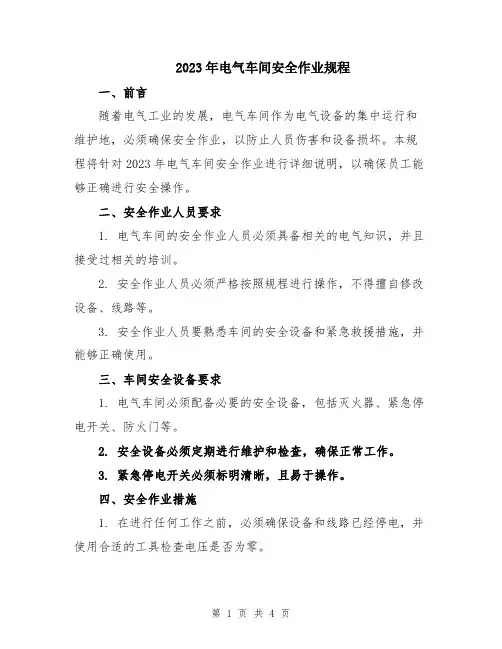 2023年电气车间安全作业规程

一、前言

随着电气工业的发展，电气车间作为电气设备的集中运行和维护地，必须确保安全作业，以防止人员伤害和设备损坏。本规程将针对2023年电气车间安全作业进行详细说明，以确保员工能够正确进行安全操作。

二、安全作业人员要求

1. 电气车间的安全作业人员必须具备相关的电气知识，并且接受过相关的培训。

2. 安全作业人员必须严格按照规程进行操作，不得擅自修改设备、线路等。

3. 安全作业人员要熟悉车间的安全设备和紧急救援措施，并能够正确使用。

三、车间安全设备要求

1. 电气车间必须配备必要的安全设备，包括灭火器、紧急停电开关、防火门等。

2. 安全设备必须定期进行维护和检查，确保正常工作。

3. 紧急停电开关必须标明清晰，且易于操作。

四、安全作业措施

1. 在进行任何工作之前，必须确保设备和线路已经停电，并使用合适的工具检查电压是否为零。

第 1 页 共 4 页